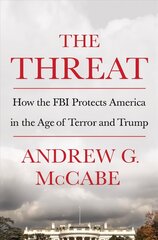 THE
THREAT

How the FBI Protects America
in the Age of Terror and Trump

ANDREW G.
McCABE